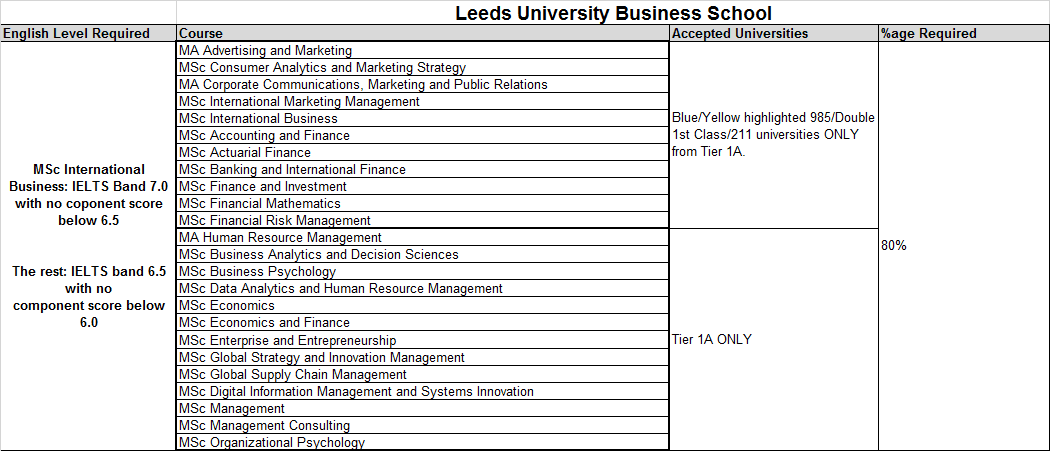 Leeds University Business School

| English Level Required | Course | Accepted Universities | %age Required |
|---|---|---|---|
| MSc International Business: IELTS Band 7.0 with no coponent score below 6.5 The rest: IELTS band 6.5 with no component score below 6.0 | MA Advertising and Marketing | Blue/Yellow highlighted 985/Double 1st Class/211 universities ONLY from Tier 1A. | 80% |
| | MSc Consumer Analytics and Marketing Strategy | | |
| | MA Corporate Communications, Marketing and Public Relations | | |
| | MSc International Marketing Management | | |
| | MSc International Business | | |
| | MSc Accounting and Finance | | |
| | MSc Actuarial Finance | | |
| | MSc Banking and International Finance | | |
| | MSc Finance and Investment | | |
| | MSc Financial Mathematics | | |
| | MSc Financial Risk Management | | |
| | MA Human Resource Management | Tier 1A ONLY | |
| | MSc Business Analytics and Decision Sciences | | |
| | MSc Business Psychology | | |
| | MSc Data Analytics and Human Resource Management | | |
| | MSc Economics | | |
| | MSc Economics and Finance | | |
| | MSc Enterprise and Entrepreneurship | | |
| | MSc Global Strategy and Innovation Management | | |
| | MSc Global Supply Chain Management | | |
| | MSc Digital Information Management and Systems Innovation | | |
| | MSc Management | | |
| | MSc Management Consulting | | |
| | MSc Organizational Psychology | | |